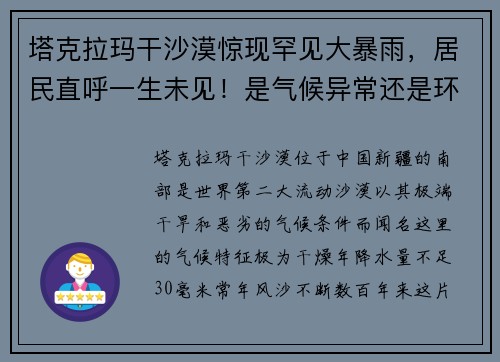 塔克拉玛干沙漠惊现罕见大暴雨，居民直呼一生未见！是气候异常还是环

塔克拉玛干沙漠位于中国新疆的南部是世界第二大流动沙漠以其极端干旱和恶劣的气候条件而闻名这里的气候特征极为干燥年降水量不足30毫米常年风沙不断数百年来这片